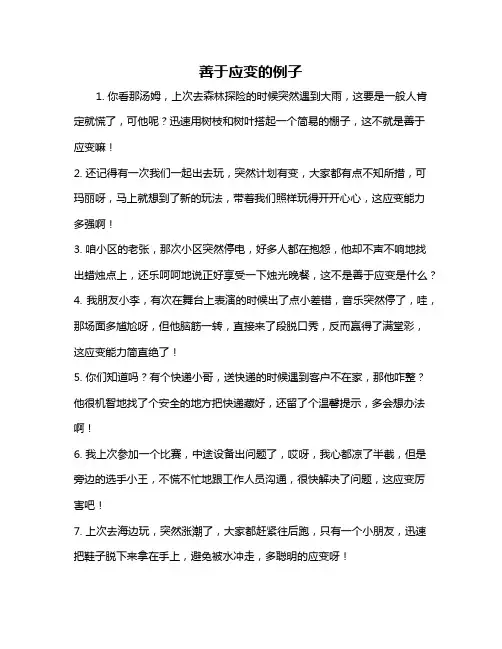 善于应变的例子

1. 你看那汤姆，上次去森林探险的时候突然遇到大雨，这要是一般人肯定就慌了，可他呢？迅速用树枝和树叶搭起一个简易的棚子，这不就是善于应变嘛！

2. 还记得有一次我们一起出去玩，突然计划有变，大家都有点不知所措，可玛丽呀，马上就想到了新的玩法，带着我们照样玩得开开心心，这应变能力多强啊！

3. 咱小区的老张，那次小区突然停电，好多人都在抱怨，他却不声不响地找出蜡烛点上，还乐呵呵地说正好享受一下烛光晚餐，这不是善于应变是什么？

4. 我朋友小李，有次在舞台上表演的时候出了点小差错，音乐突然停了，哇，那场面多尴尬呀，但他脑筋一转，直接来了段脱口秀，反而赢得了满堂彩，这应变能力简直绝了！

5. 你们知道吗？有个快递小哥，送快递的时候遇到客户不在家，那他咋整？他很机智地找了个安全的地方把快递藏好，还留了个温馨提示，多会想办法啊！

6. 我上次参加一个比赛，中途设备出问题了，哎呀，我心都凉了半截，但是旁边的选手小王，不慌不忙地跟工作人员沟通，很快解决了问题，这应变厉害吧！

7. 上次去海边玩，突然涨潮了，大家都赶紧往后跑，只有一个小朋友，迅速把鞋子脱下来拿在手上，避免被水冲走，多聪明的应变呀！